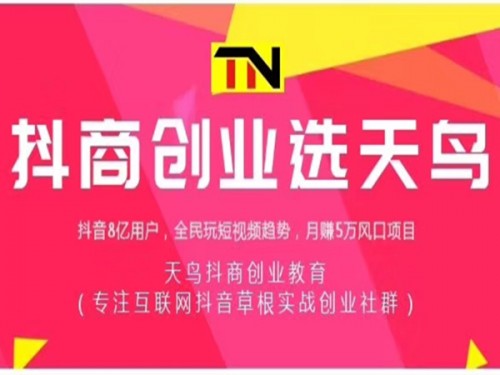 TN

抖商创业选天鸟

抖音8亿用户，全民玩短视频趋势，月赚5万风口项目

天鸟抖商创业教育
（专注互联网抖音草根实战创业社群）